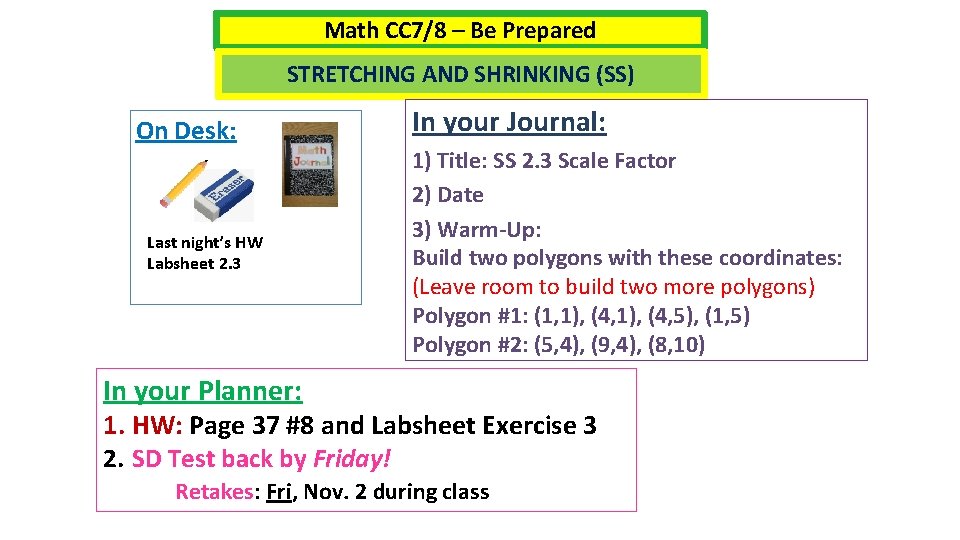 Math CC7/8 – Be Prepared

STRETCHING AND SHRINKING (SS)

On Desk:

Eraser

Math Journal

Last night's HW
Labsheet 2.3

In your Journal:

1) Title: SS 2.3 Scale Factor

2) Date

3) Warm-Up:
Build two polygons with these coordinates:
(Leave room to build two more polygons)
Polygon #1: (1,1), (4,1), (4,5), (1,5)
Polygon #2: (5,4), (9,4), (8,10)

In your Planner:
1. HW: Page 37 #8 and Labsheet Exercise 3
2. SD Test back by Friday!
Retakes: Fri, Nov. 2 during class